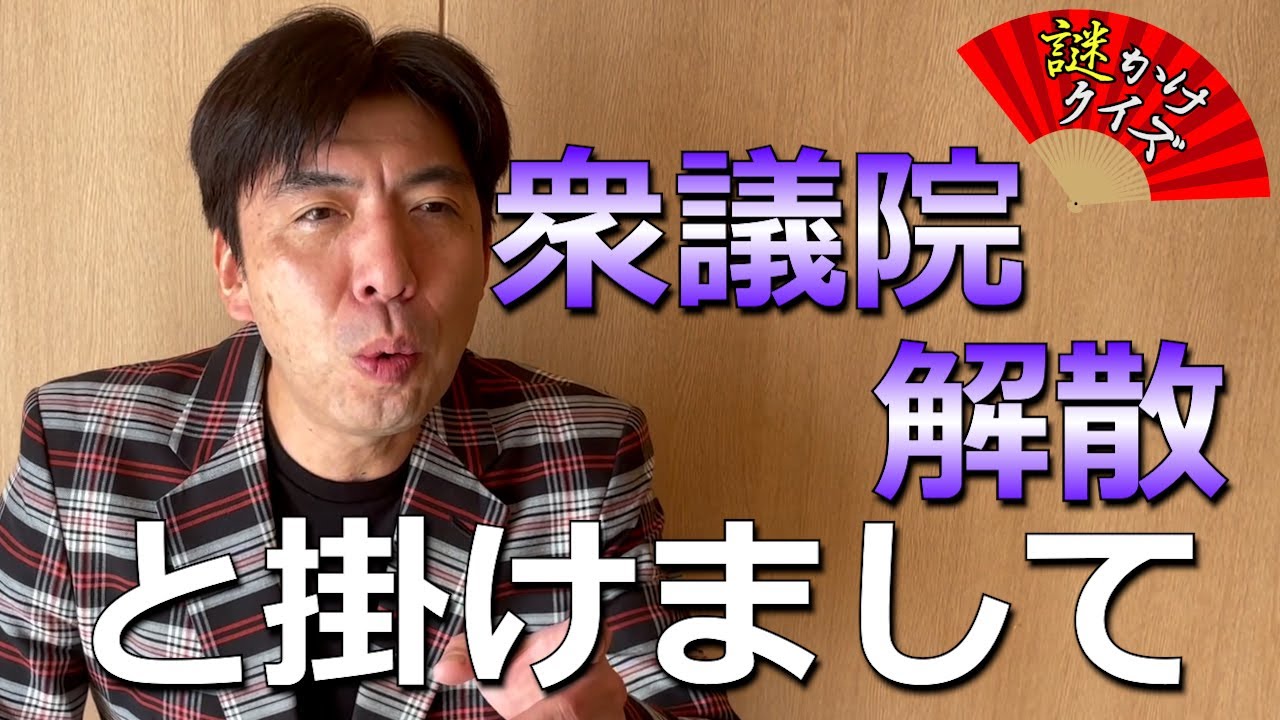 謎かけクイズ

衆議院
解散
と掛けまして